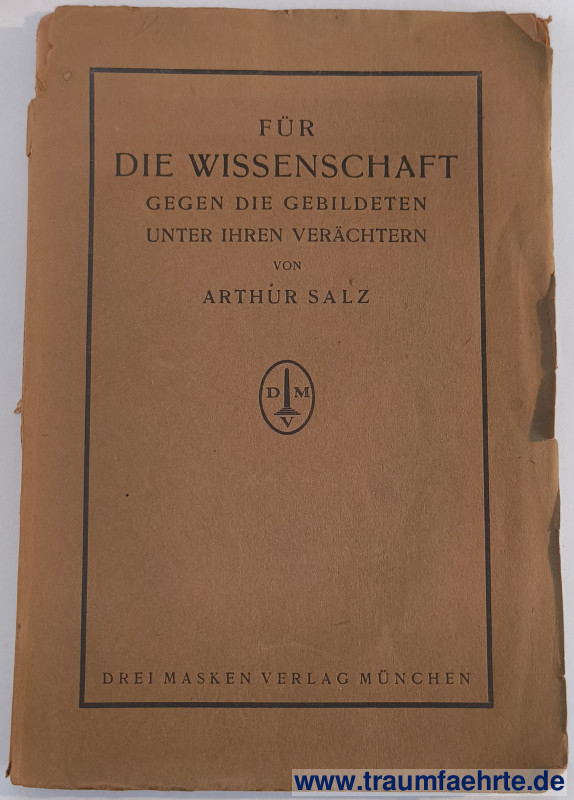 FÜR
DIE WISSENSCHAFT
GEGEN DIE GEBILDETEN
UNTER IHREN VERÄCHTERN
VON
ARTHUR SALZ

D M
V

DREI MASKEN VERLAG MÜNCHEN

www.traumfaehrte.de